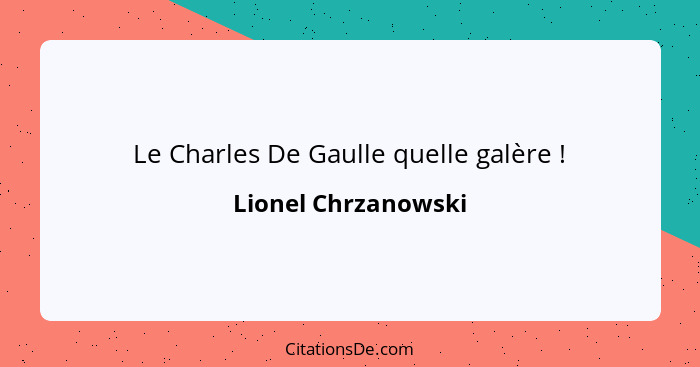 Le Charles De Gaulle quelle galère !

Lionel Chrzanowski

CitationsDe.com